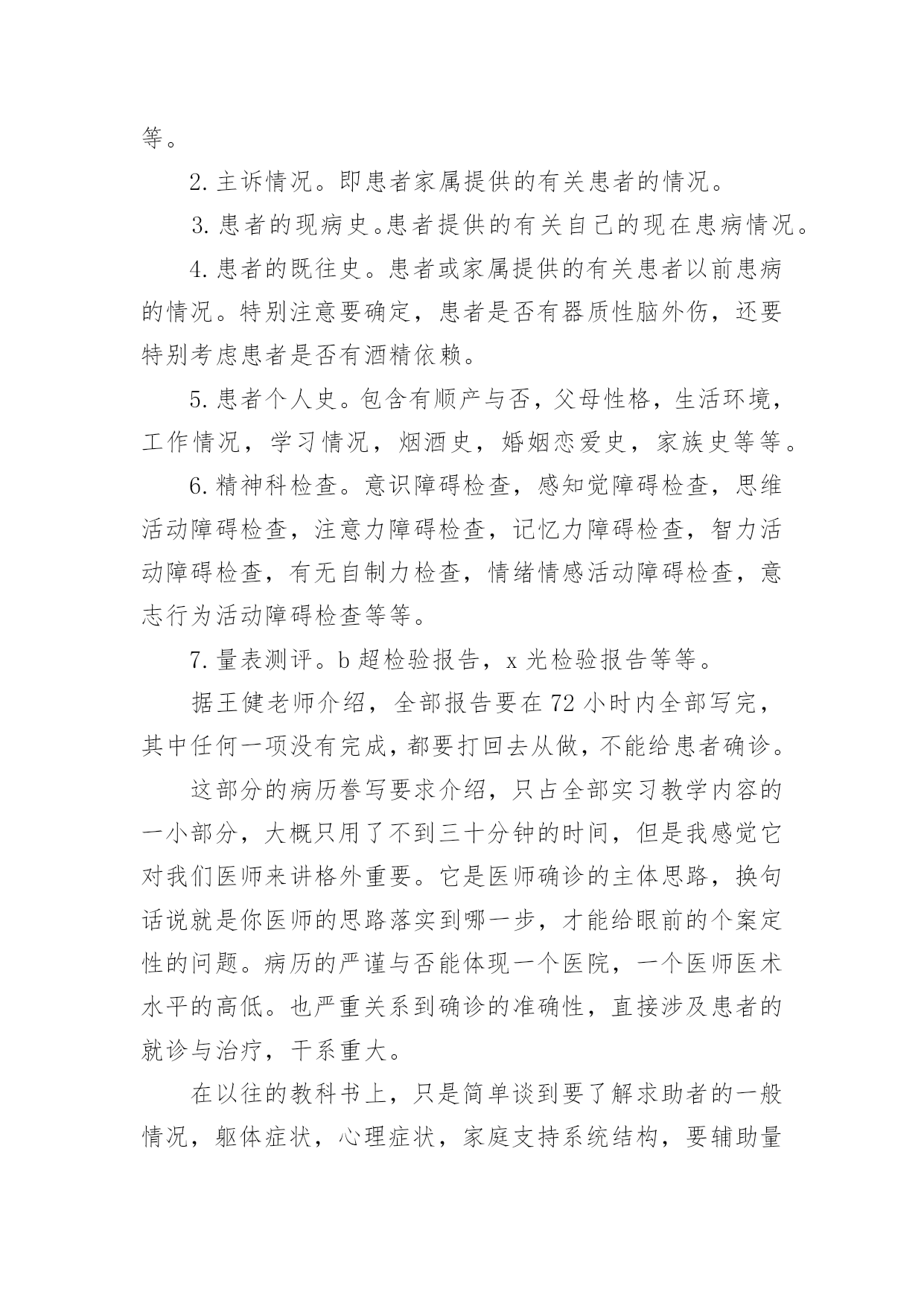 等。

2. 主诉情况。即患者家属提供的有关患者的情况。

3. 患者的现病史。患者提供的有关自己的现在患病情况。

4. 患者的既往史。患者或家属提供的有关患者以前患病的情况。特别注意要确定，患者是否有器质性脑外伤，还要特别考虑患者是否有酒精依赖。

5. 患者个人史。包含有顺产与否，父母性格，生活环境，工作情况，学习情况，烟酒史，婚姻恋爱史，家族史等等。

6. 精神科检查。意识障碍检查，感知觉障碍检查，思维活动障碍检查，注意力障碍检查，记忆力障碍检查，智力活动障碍检查，有无自制力检查，情绪情感活动障碍检查，意志行为活动障碍检查等等。

7. 量表测评。b 超检验报告，x 光检验报告等等。

据王健老师介绍，全部报告要在 72 小时内全部写完，其中任何一项没有完成，都要打回去从做，不能给患者确诊。

这部分的病历誊写要求介绍，只占全部实习教学内容的一小部分，大概只用了不到三十分钟的时间，但是我感觉它对我们医师来讲格外重要。它是医师确诊的主体思路，换句话说就是你医师的思路落实到哪一步，才能给眼前的个案定性的问题。病历的严谨与否能体现一个医院，一个医师医术水平的高低。也严重关系到确诊的准确性，直接涉及患者的就诊与治疗，干系重大。

在以往的教科书上，只是简单谈到要了解求助者的一般情况，躯体症状，心理症状，家庭支持系统结构，要辅助量